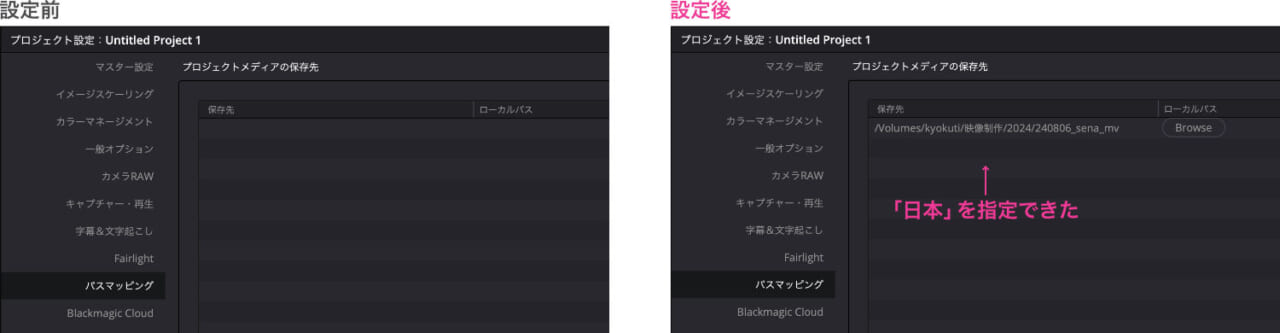 設定前

プロジェクト設定：Untitled Project 1

マスター設定
イメージスケーリング
カラーマネージメント
一般オプション
カメラRAW
キャプチャー・再生
字幕&文字起こし
Fairlight
パスマッピング
Blackmagic Cloud

プロジェクトメディアの保存先

| 保存先 | ローカルパス |
|---|---|

設定後

プロジェクト設定：Untitled Project 1

マスター設定
イメージスケーリング
カラーマネージメント
一般オプション
カメラRAW
キャプチャー・再生
字幕&文字起こし
Fairlight
パスマッピング
Blackmagic Cloud

プロジェクトメディアの保存先

| 保存先 | ローカルパス |
|---|---|
| /Volumes/kyokuti/映像制作/2024/240806_sena_mv | Browse |

「日本」を指定できた